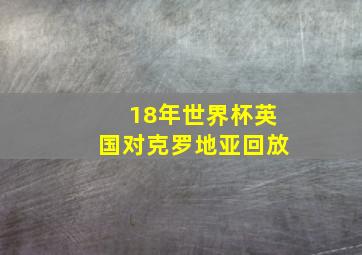 18年世界杯英国对克罗地亚回放